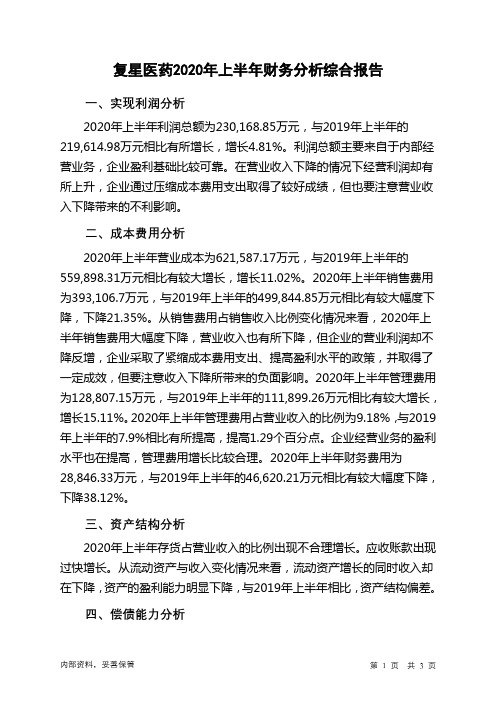 复星医药2020年上半年财务分析综合报告

一、实现利润分析

2020年上半年利润总额为230,168.85万元，与2019年上半年的219,614.98万元相比有所增长，增长4.81%。利润总额主要来自于内部经营业务，企业盈利基础比较可靠。在营业收入下降的情况下经营利润却有所上升，企业通过压缩成本费用支出取得了较好成绩，但也要注意营业收入下降带来的不利影响。

二、成本费用分析

2020年上半年营业成本为621,587.17万元，与2019年上半年的559,898.31万元相比有较大增长，增长11.02%。2020年上半年销售费用为393,106.7万元，与2019年上半年的499,844.85万元相比有较大幅度下降，下降21.35%。从销售费用占销售收入比例变化情况来看，2020年上半年销售费用大幅度下降，营业收入也有所下降，但企业的营业利润却不降反增，企业采取了紧缩成本费用支出、提高盈利水平的政策，并取得了一定成效，但要注意收入下降所带来的负面影响。2020年上半年管理费用为128,807.15万元，与2019年上半年的111,899.26万元相比有较大增长，增长15.11%。2020年上半年管理费用占营业收入的比例为9.18%，与2019年上半年的7.9%相比有所提高，提高1.29个百分点。企业经营业务的盈利水平也在提高，管理费用增长比较合理。2020年上半年财务费用为28,846.33万元，与2019年上半年的46,620.21万元相比有较大幅度下降，下降38.12%。

三、资产结构分析

2020年上半年存货占营业收入的比例出现不合理增长。应收账款出现过快增长。从流动资产与收入变化情况来看，流动资产增长的同时收入却在下降，资产的盈利能力明显下降，与2019年上半年相比，资产结构偏差。

四、偿债能力分析

内部资料，妥善保管

第 1 页 共 3 页